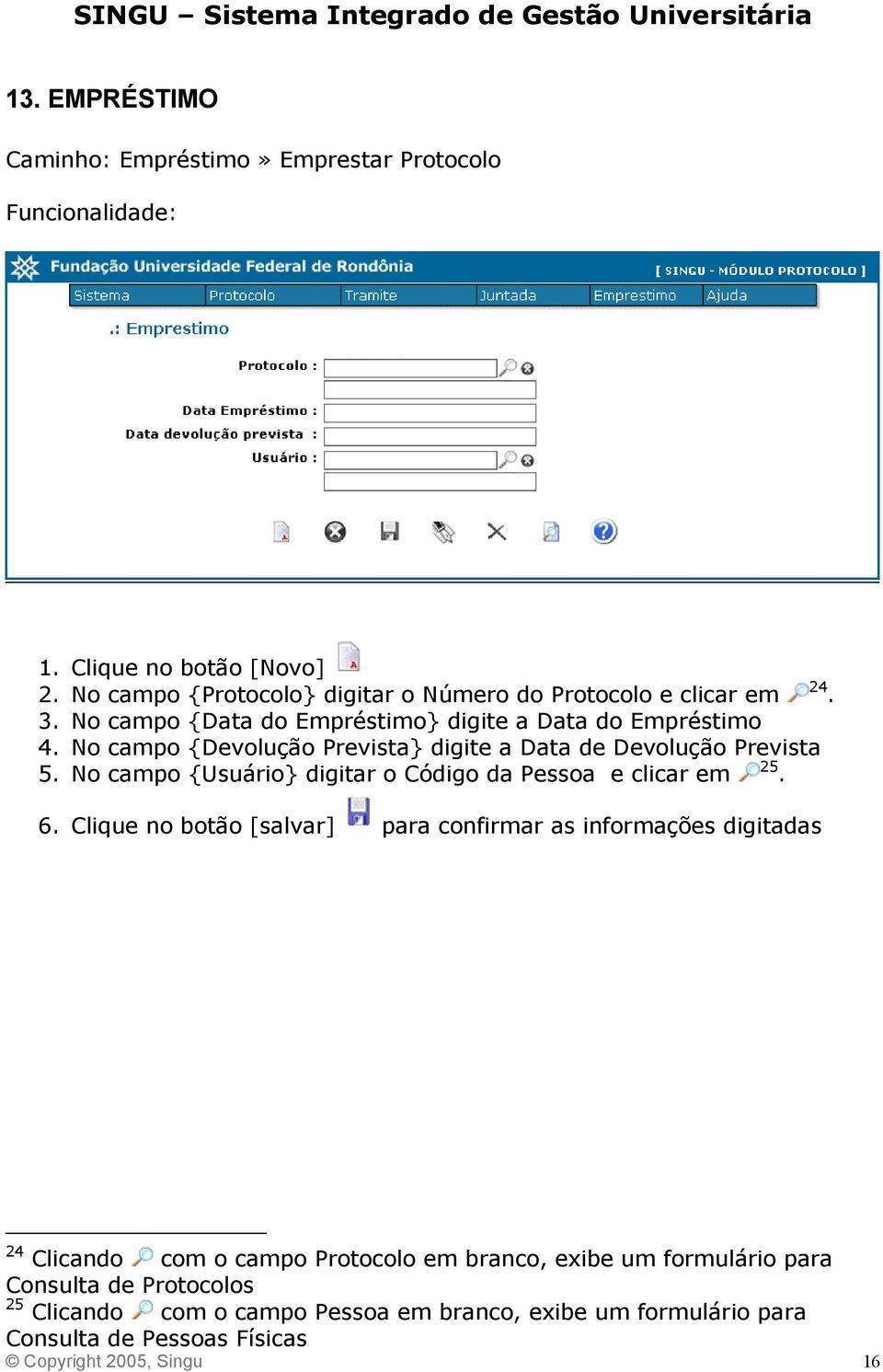 SINGU – Sistema Integrado de Gestão Universitária

13. EMPRÉSTIMO

Caminho: Empréstimo » Emprestar Protocolo

Funcionalidade:

Fundação Universidade Federal de Rondônia [ SINGU - MÓDULO PROTOCOLO ]

Sistema Protocolo Tramite Juntada Emprestimo Ajuda

.: Emprestimo

Protocolo :

Data Empréstimo :

Data devolução prevista :

Usuário :

1. Clique no botão [Novo]
2. No campo {Protocolo} digitar o Número do Protocolo e clicar em $^{24}$.
3. No campo {Data do Empréstimo} digite a Data do Empréstimo
4. No campo {Devolução Prevista} digite a Data de Devolução Prevista
5. No campo {Usuário} digitar o Código da Pessoa e clicar em $^{25}$.
6. Clique no botão [salvar] para confirmar as informações digitadas

$^{24}$ Clicando com o campo Protocolo em branco, exibe um formulário para Consulta de Protocolos
$^{25}$ Clicando com o campo Pessoa em branco, exibe um formulário para Consulta de Pessoas Físicas

© Copyright 2005, Singu 16